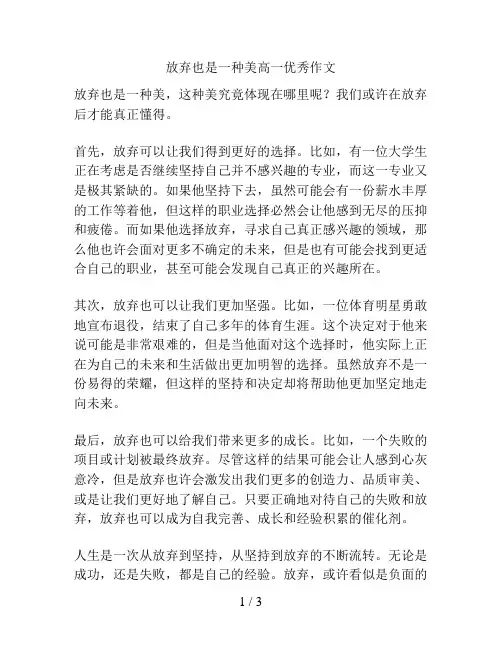 放弃也是一种美高一优秀作文

放弃也是一种美，这种美究竟体现在哪里呢？我们或许在放弃后才能真正懂得。

首先，放弃可以让我们得到更好的选择。比如，有一位大学生正在考虑是否继续坚持自己并不感兴趣的专业，而这一专业又是极其紧缺的。如果他坚持下去，虽然可能会有一份薪水丰厚的工作等着他，但这样的职业选择必然会让他感到无尽的压抑和疲倦。而如果他选择放弃，寻求自己真正感兴趣的领域，那么他也许会面对更多不确定的未来，但是也有可能会找到更适合自己的职业，甚至可能会发现自己真正的兴趣所在。

其次，放弃也可以让我们更加坚强。比如，一位体育明星勇敢地宣布退役，结束了自己多年的体育生涯。这个决定对于他来说可能是非常艰难的，但是当他面对这个选择时，他实际上正在为自己的未来和生活做出更加明智的选择。虽然放弃不是一份易得的荣耀，但这样的坚持和决定却将帮助他更加坚定地走向未来。

最后，放弃也可以给我们带来更多的成长。比如，一个失败的项目或计划被最终放弃。尽管这样的结果可能会让人感到心灰意冷，但是放弃也许会激发出我们更多的创造力、品质审美、或是让我们更好地了解自己。只要正确地对待自己的失败和放弃，放弃也可以成为自我完善、成长和经验积累的催化剂。

人生是一次从放弃到坚持，从坚持到放弃的不断流转。无论是成功，还是失败，都是自己的经验。放弃，或许看似是负面的

1 / 3